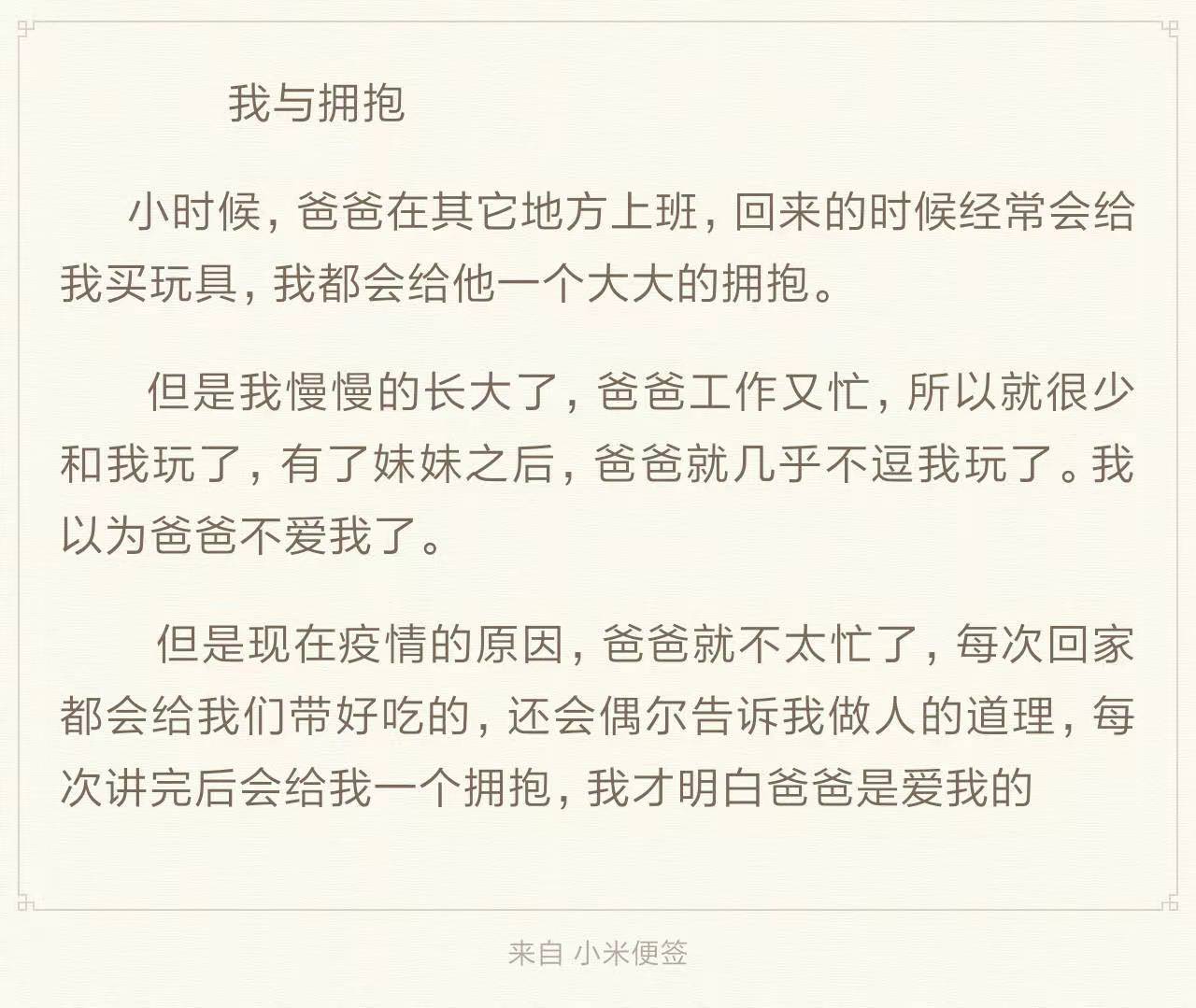 我与拥抱

小时候，爸爸在其它地方上班，回来的时候经常会给我买玩具，我都会给他一个大大的拥抱。

但是我慢慢的长大了，爸爸工作又忙，所以就很少和我玩了，有了妹妹之后，爸爸就几乎不逗我玩了。我以为爸爸不爱我了。

但是现在疫情的原因，爸爸就不太忙了，每次回家都会给我们带好吃的，还会偶尔告诉我做人的道理，每次讲完后会给我一个拥抱，我才明白爸爸是爱我的

来自 小米便签